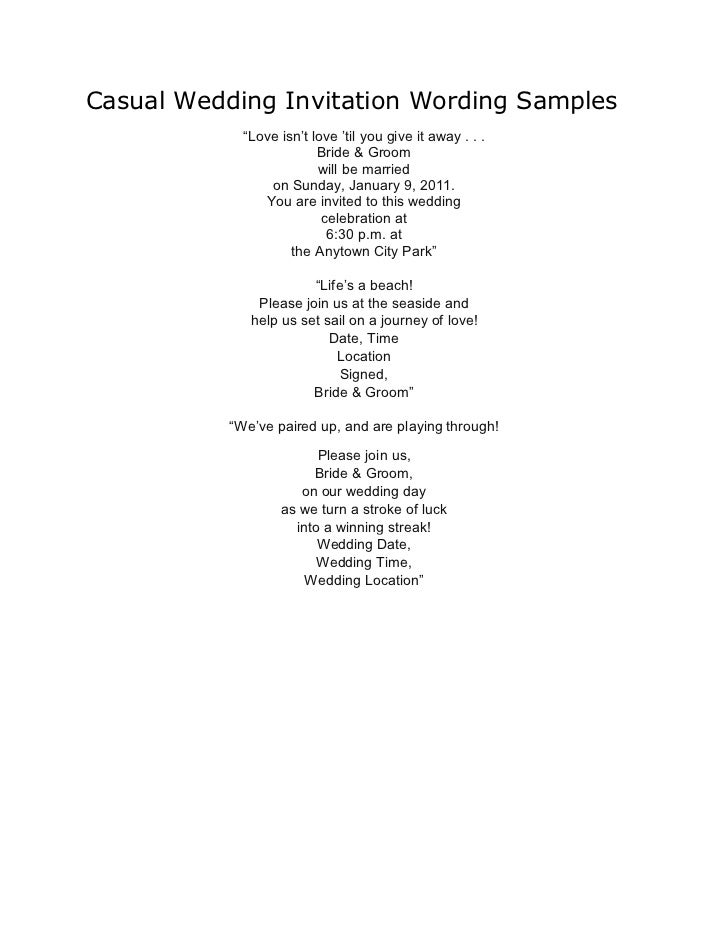 Casual Wedding Invitation Wording Samples

"Love isn't love 'til you give it away . . .
Bride & Groom
will be married
on Sunday, January 9, 2011.
You are invited to this wedding
celebration at
6:30 p.m. at
the Anytown City Park"

"Life's a beach!
Please join us at the seaside and
help us set sail on a journey of love!
Date, Time
Location
Signed,
Bride & Groom"

"We've paired up, and are playing through!

Please join us,
Bride & Groom,
on our wedding day
as we turn a stroke of luck
into a winning streak!
Wedding Date,
Wedding Time,
Wedding Location"